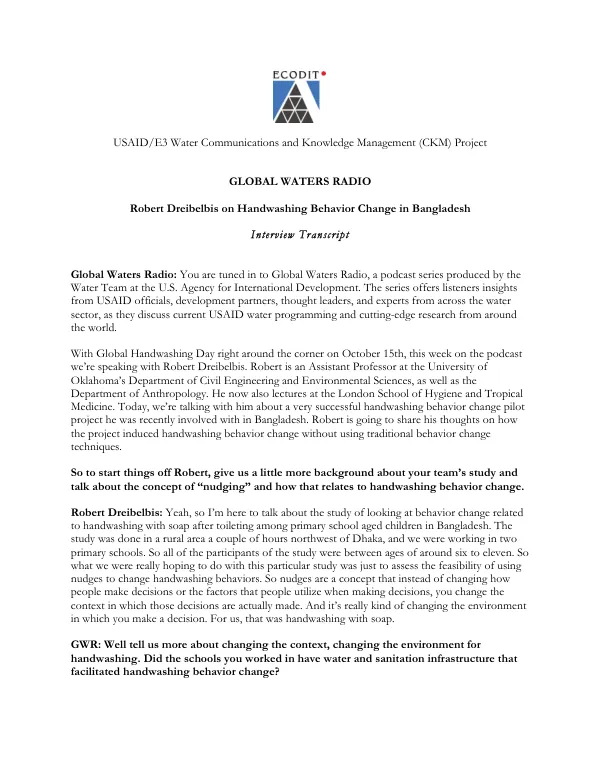 ECODIT

USAID/E3 Water Communications and Knowledge Management (CKM) Project

GLOBAL WATERS RADIO

Robert Dreibelbis on Handwashing Behavior Change in Bangladesh

Interview Transcript

Global Waters Radio: You are tuned in to Global Waters Radio, a podcast series produced by the Water Team at the U.S. Agency for International Development. The series offers listeners insights from USAID officials, development partners, thought leaders, and experts from across the water sector, as they discuss current USAID water programming and cutting-edge research from around the world.

With Global Handwashing Day right around the corner on October 15th, this week on the podcast we're speaking with Robert Dreibelbis. Robert is an Assistant Professor at the University of Oklahoma's Department of Civil Engineering and Environmental Sciences, as well as the Department of Anthropology. He now also lectures at the London School of Hygiene and Tropical Medicine. Today, we're talking with him about a very successful handwashing behavior change pilot project he was recently involved with in Bangladesh. Robert is going to share his thoughts on how the project induced handwashing behavior change without using traditional behavior change techniques.

So to start things off Robert, give us a little more background about your team's study and talk about the concept of "nudging" and how that relates to handwashing behavior change.

Robert Dreibelbis: Yeah, so I'm here to talk about the study of looking at behavior change related to handwashing with soap after toileting among primary school aged children in Bangladesh. The study was done in a rural area a couple of hours northwest of Dhaka, and we were working in two primary schools. So all of the participants of the study were between ages of around six to eleven. So what we were really hoping to do with this particular study was just to assess the feasibility of using nudges to change handwashing behaviors. So nudges are a concept that instead of changing how people make decisions or the factors that people utilize when making decisions, you change the context in which those decisions are actually made. And it's really kind of changing the environment in which you make a decision. For us, that was handwashing with soap.

GWR: Well tell us more about changing the context, changing the environment for handwashing. Did the schools you worked in have water and sanitation infrastructure that facilitated handwashing behavior change?